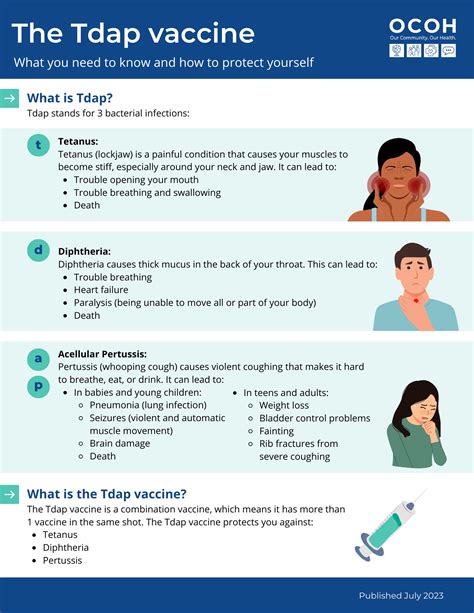 The Tdap vaccine

What you need to know and how to protect yourself

OCOH
Our Community. Our Health.

What is Tdap?

Tdap stands for 3 bacterial infections:

t

Tetanus:

Tetanus (lockjaw) is a painful condition that causes your muscles to become stiff, especially around your neck and jaw. It can lead to:
- Trouble opening your mouth
- Trouble breathing and swallowing
- Death

d

Diphtheria:

Diphtheria causes thick mucus in the back of your throat. This can lead to:
- Trouble breathing
- Heart failure
- Paralysis (being unable to move all or part of your body)
- Death

a

p

Acellular Pertussis:

Pertussis (whooping cough) causes violent coughing that makes it hard to breathe, eat, or drink. It can lead to:
- In babies and young children:
  - Pneumonia (lung infection)
  - Seizures (violent and automatic muscle movement)
  - Brain damage
  - Death
- In teens and adults:
  - Weight loss
  - Bladder control problems
  - Fainting
  - Rib fractures from severe coughing

What is the Tdap vaccine?

The Tdap vaccine is a combination vaccine, which means it has more than 1 vaccine in the same shot. The Tdap vaccine protects you against:
- Tetanus
- Diphtheria
- Pertussis

Published July 2023